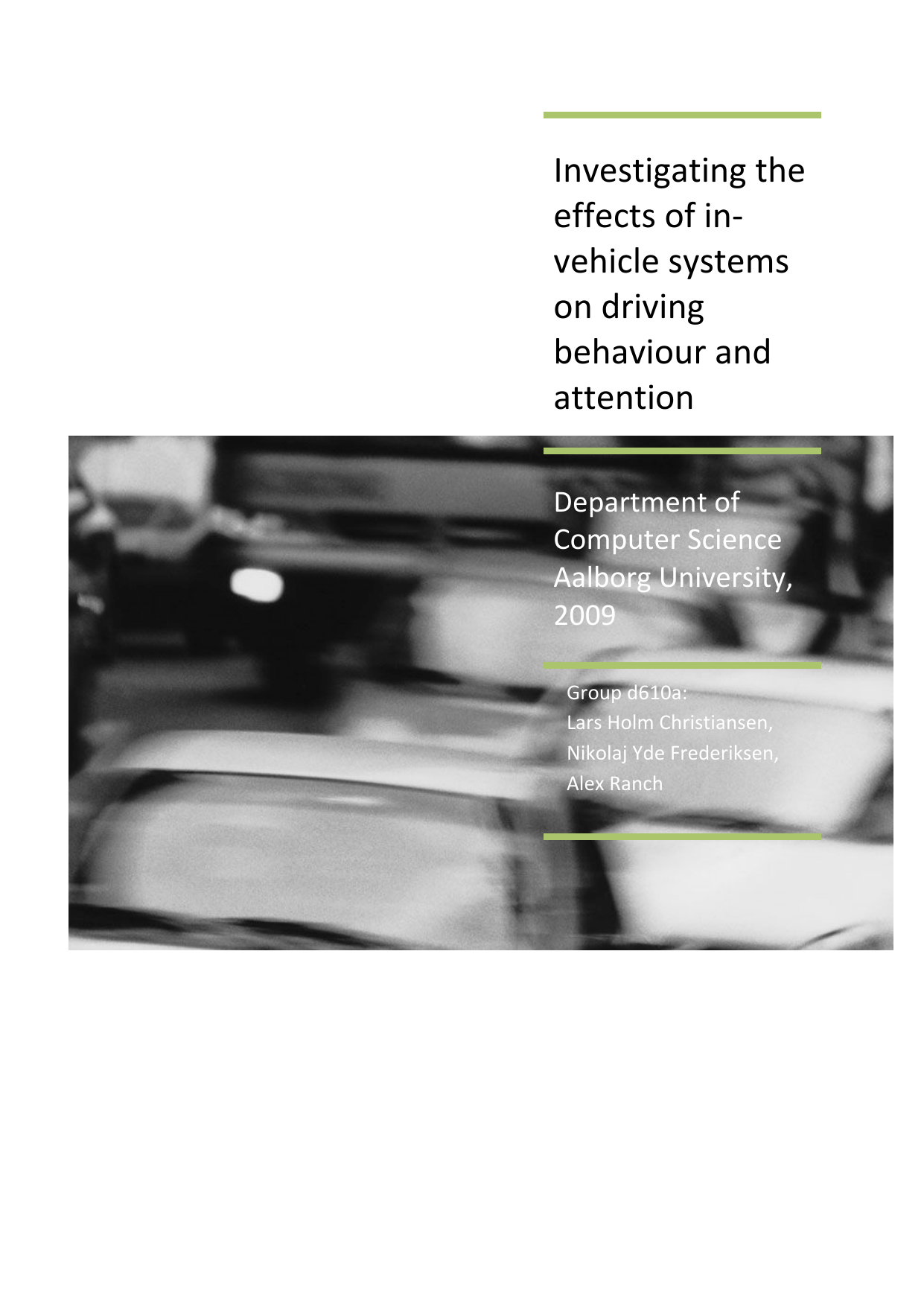 Investigating the effects of in-vehicle systems on driving behaviour and attention

Department of Computer Science Aalborg University, 2009

Group d610a:
Lars Holm Christiansen,
Nikolaj Yde Frederiksen,
Alex Ranch